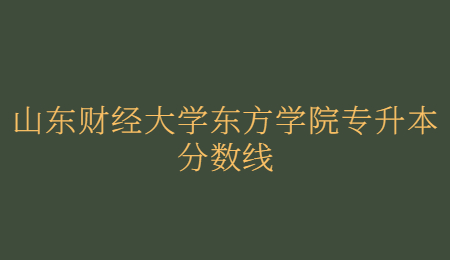 山东财经大学东方学院专升本分数线